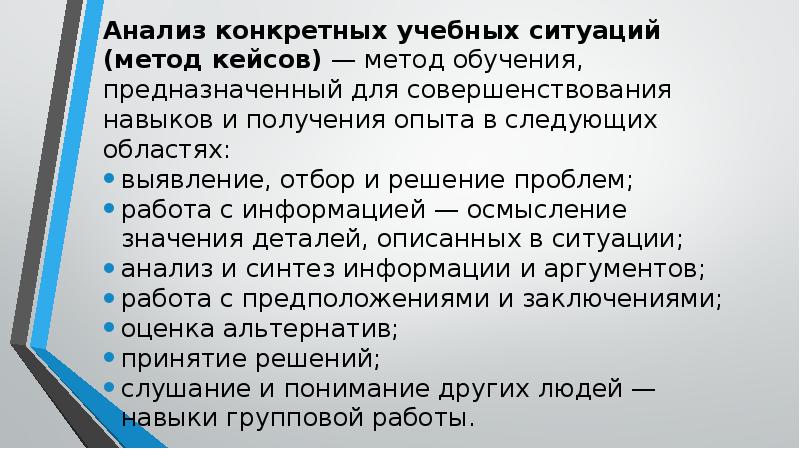 Анализ конкретных учебных ситуаций (метод кейсов) — метод обучения, предназначенный для совершенствования навыков и получения опыта в следующих областях:
• выявление, отбор и решение проблем;
• работа с информацией — осмысление значения деталей, описанных в ситуации;
• анализ и синтез информации и аргументов;
• работа с предположениями и заключениями;
• оценка альтернатив;
• принятие решений;
• слушание и понимание других людей — навыки групповой работы.